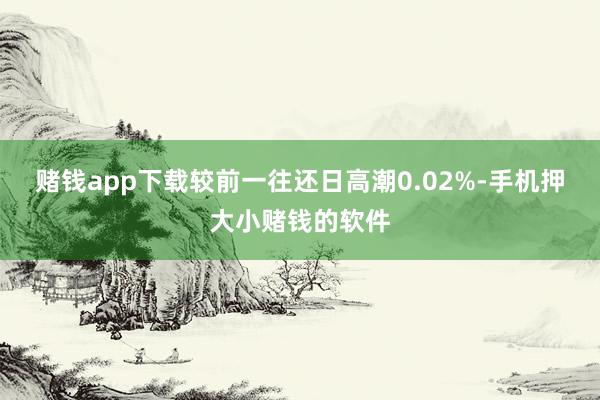 赌钱app下载较前一往还日高潮0.02%-手机押大小赌钱的软件